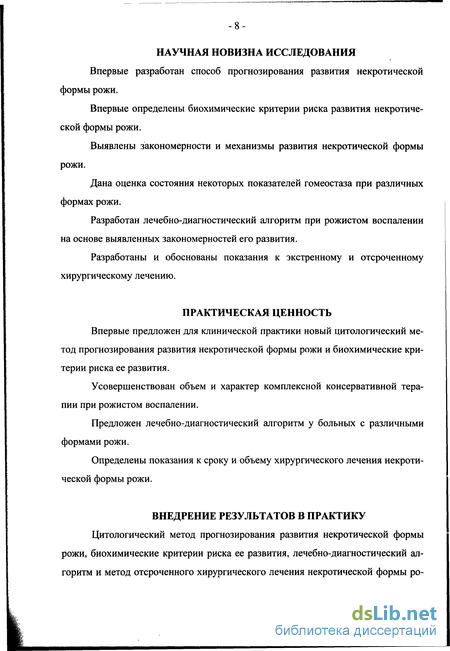 - 8 -

НАУЧНАЯ НОВИЗНА ИССЛЕДОВАНИЯ

Впервые разработан способ прогнозирования развития некротической формы рожи.

Впервые определены биохимические критерии риска развития некротической формы рожи.

Выявлены закономерности и механизмы развития некротической формы рожи.

Дана оценка состояния некоторых показателей гомеостаза при различных формах рожи.

Разработан лечебно-диагностический алгоритм при рожистом воспалении на основе выявленных закономерностей его развития.

Разработаны и обоснованы показания к экстренному и отсроченному хирургическому лечению.

ПРАКТИЧЕСКАЯ ЦЕННОСТЬ

Впервые предложен для клинической практики новый цитологический метод прогнозирования развития некротической формы рожи и биохимические критерии риска ее развития.

Усовершенствован объем и характер комплексной консервативной терапии при рожистом воспалении.

Предложен лечебно-диагностический алгоритм у больных с различными формами рожи.

Определены показания к сроку и объему хирургического лечения некротической формы рожи.

ВНЕДРЕНИЕ РЕЗУЛЬТАТОВ В ПРАКТИКУ

Цитологический метод прогнозирования развития некротической формы рожи, биохимические критерии риска ее развития, лечебно-диагностический алгоритм и метод отсроченного хирургического лечения некротической формы ро-

dsLib.net
библиотека диссертаций